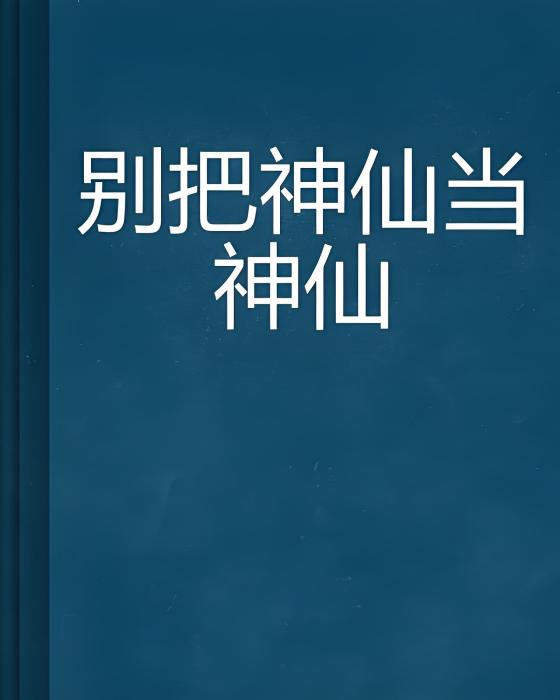 别把神仙当神仙